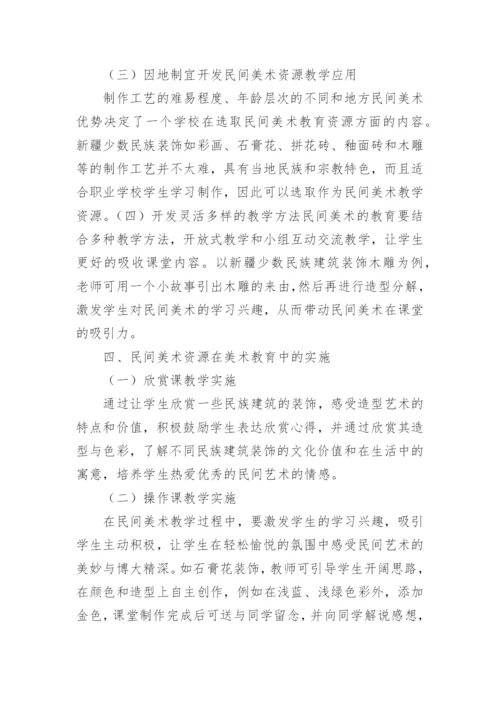 （三）因地制宜开发民间美术资源教学应用

制作工艺的难易程度、年龄层次的不同和地方民间美术优势决定了一个学校在选取民间美术教育资源方面的内容。新疆少数民族装饰如彩画、石膏花、拼花砖、釉面砖和木雕等的制作工艺并不太难，具有当地民族和宗教特色，而且适合职业学校学生学习制作，因此可以选取作为民间美术教学资源。（四）开发灵活多样的教学方法民间美术的教育要结合多种教学方法，开放式教学和小组互动交流教学，让学生更好的吸收课堂内容。以新疆少数民族建筑装饰木雕为例，老师可用一个小故事引出木雕的来由，然后再进行造型分解，激发学生对民间美术的学习兴趣，从而带动民间美术在课堂的吸引力。

四、民间美术资源在美术教育中的实施

（一）欣赏课教学实施

通过让学生欣赏一些民族建筑的装饰，感受造型艺术的特点和价值，积极鼓励学生表达欣赏心得，并通过欣赏其造型与色彩，了解不同民族建筑装饰的文化价值和在生活中的寓意，培养学生热爱优秀的民间艺术的情感。

（二）操作课教学实施

在民间美术教学过程中，要激发学生的学习兴趣，吸引学生主动积极，让学生在轻松愉悦的氛围中感受民间艺术的美妙与博大精深。如石膏花装饰，教师可引导学生开阔思路，在颜色和造型上自主创作，例如在浅蓝、浅绿色彩外，添加金色，课堂制作完成后可送与同学留念，并向同学解说感想，